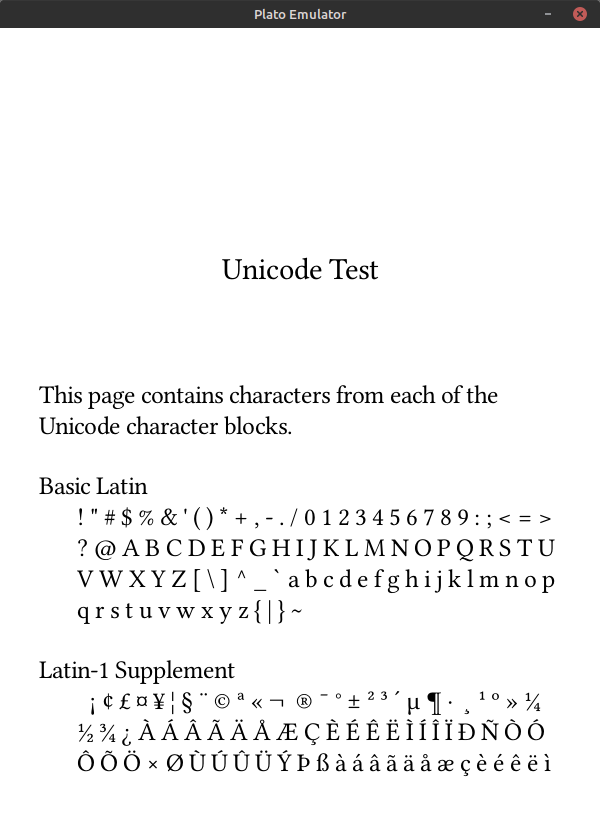 Plato Emulator

Unicode Test

This page contains characters from each of the Unicode character blocks.

Basic Latin

! " # $ % & ' ( ) * + , - . / 0 1 2 3 4 5 6 7 8 9 : ; < = > ? @ A B C D E F G H I J K L M N O P Q R S T U V W X Y Z [ \ ] ^ _ ` a b c d e f g h i j k l m n o p q r s t u v w x y z { | } ~

Latin-1 Supplement

¡ ¢ £ ¤ ¥ ¦ § ¨ © ª « ¬ ® ¯ ° ± ² ³ ´ µ ¶ · ¸ ¹ º » ¼ ½ ¾ ¿ À Á Â Ã Ä Å Æ Ç È É Ê Ë Ì Í Î Ï Ð Ñ Ò Ó Ô Õ Ö × Ø Ù Ú Û Ü Ý Þ ß à á â ã ä å æ ç è é ê ë ì